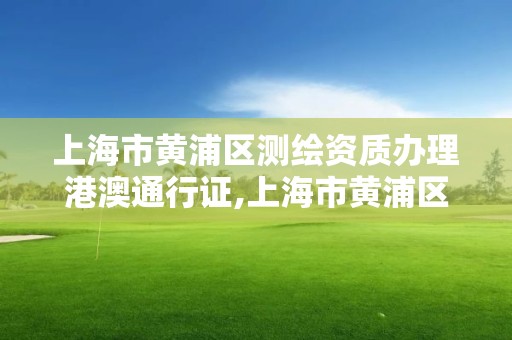 上海市黄浦区测绘资质办理港澳通行证,上海市黄浦区